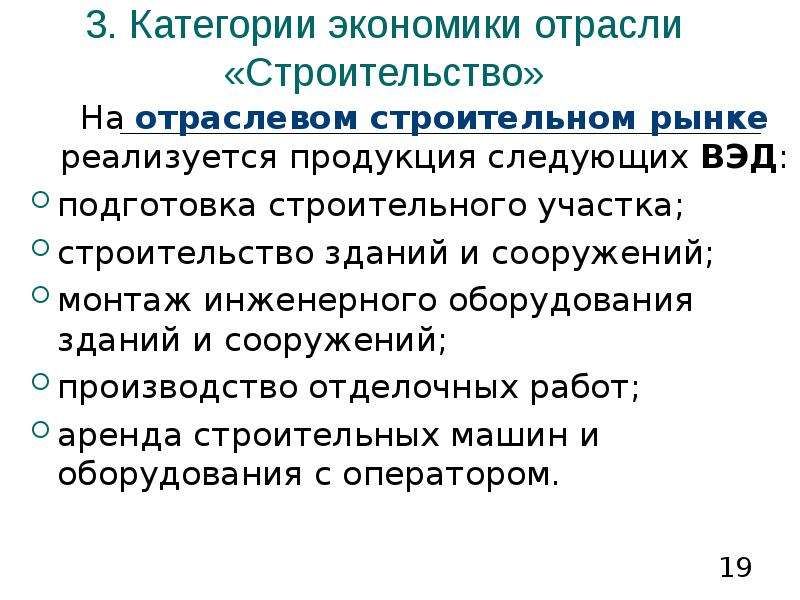 3. Категории экономики отрасли «Строительство»

На отраслевом строительном рынке реализуется продукция следующих ВЭД:

подготовка строительного участка;

строительство зданий и сооружений;

монтаж инженерного оборудования зданий и сооружений;

производство отделочных работ;

аренда строительных машин и оборудования с оператором.

19